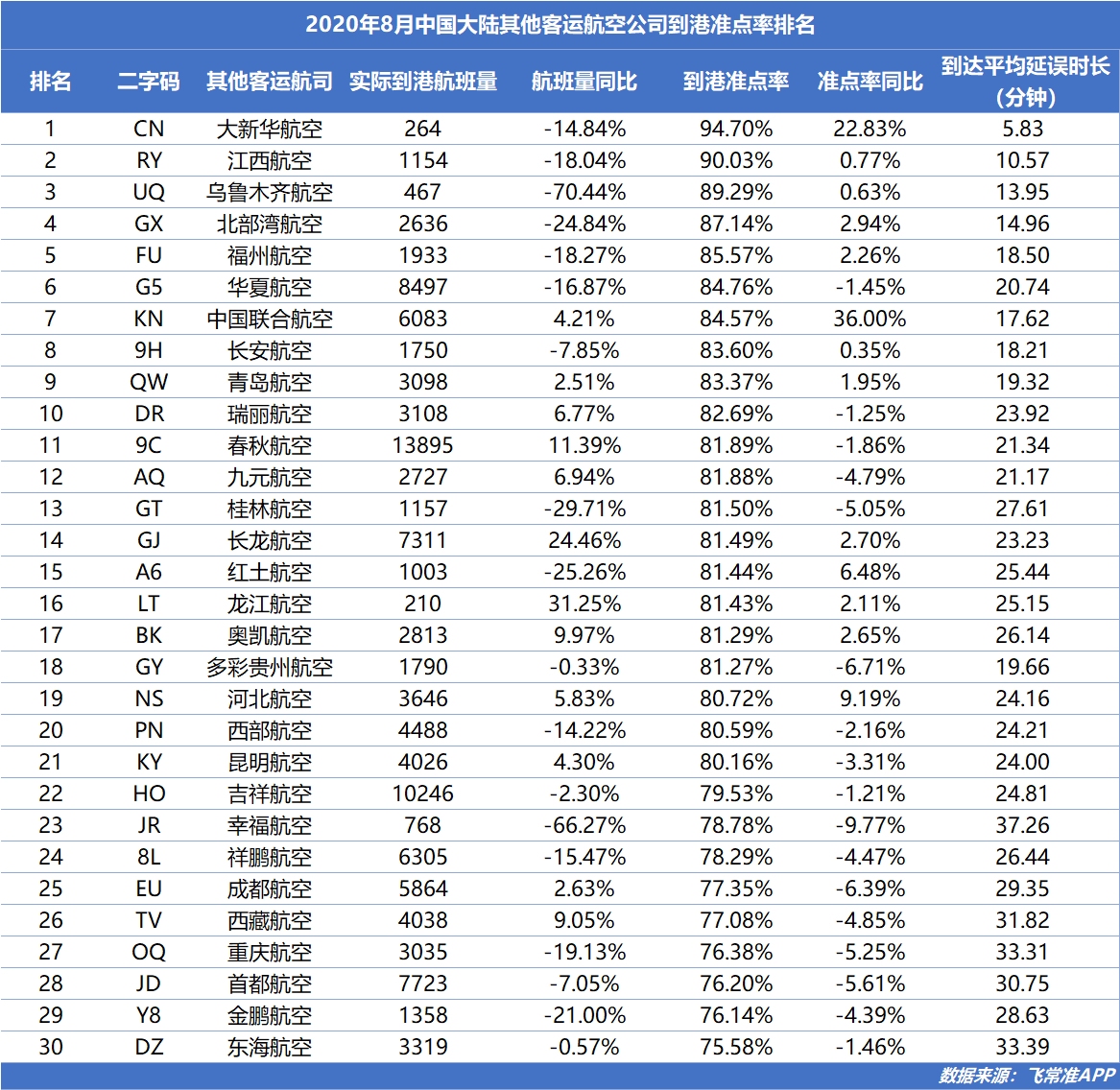 2020年8月中国大陆其他客运航空公司到港准点率排名

| 排名 | 二字码 | 其他客运航司 | 实际到港航班量 | 航班量同比 | 到港准点率 | 准点率同比 | 到达平均延误时长（分钟） |
|---|---|---|---|---|---|---|---|
| 1 | CN | 大新华航空 | 264 | -14.84% | 94.70% | 22.83% | 5.83 |
| 2 | RY | 江西航空 | 1154 | -18.04% | 90.03% | 0.77% | 10.57 |
| 3 | UQ | 乌鲁木齐航空 | 467 | -70.44% | 89.29% | 0.63% | 13.95 |
| 4 | GX | 北部湾航空 | 2636 | -24.84% | 87.14% | 2.94% | 14.96 |
| 5 | FU | 福州航空 | 1933 | -18.27% | 85.57% | 2.26% | 18.50 |
| 6 | G5 | 华夏航空 | 8497 | -16.87% | 84.76% | -1.45% | 20.74 |
| 7 | KN | 中国联合航空 | 6083 | 4.21% | 84.57% | 36.00% | 17.62 |
| 8 | 9H | 长安航空 | 1750 | -7.85% | 83.60% | 0.35% | 18.21 |
| 9 | QW | 青岛航空 | 3098 | 2.51% | 83.37% | 1.95% | 19.32 |
| 10 | DR | 瑞丽航空 | 3108 | 6.77% | 82.69% | -1.25% | 23.92 |
| 11 | 9C | 春秋航空 | 13895 | 11.39% | 81.89% | -1.86% | 21.34 |
| 12 | AQ | 九元航空 | 2727 | 6.94% | 81.88% | -4.79% | 21.17 |
| 13 | GT | 桂林航空 | 1157 | -29.71% | 81.50% | -5.05% | 27.61 |
| 14 | GJ | 长龙航空 | 7311 | 24.46% | 81.49% | 2.70% | 23.23 |
| 15 | A6 | 红土航空 | 1003 | -25.26% | 81.44% | 6.48% | 25.44 |
| 16 | LT | 龙江航空 | 210 | 31.25% | 81.43% | 2.11% | 25.15 |
| 17 | BK | 奥凯航空 | 2813 | 9.97% | 81.29% | 2.65% | 26.14 |
| 18 | GY | 多彩贵州航空 | 1790 | -0.33% | 81.27% | -6.71% | 19.66 |
| 19 | NS | 河北航空 | 3646 | 5.83% | 80.72% | 9.19% | 24.16 |
| 20 | PN | 西部航空 | 4488 | -14.22% | 80.59% | -2.16% | 24.21 |
| 21 | KY | 昆明航空 | 4026 | 4.30% | 80.16% | -3.31% | 24.00 |
| 22 | HO | 吉祥航空 | 10246 | -2.30% | 79.53% | -1.21% | 24.81 |
| 23 | JR | 幸福航空 | 768 | -66.27% | 78.78% | -9.77% | 37.26 |
| 24 | 8L | 祥鹏航空 | 6305 | -15.47% | 78.29% | -4.47% | 26.44 |
| 25 | EU | 成都航空 | 5864 | 2.63% | 77.35% | -6.39% | 29.35 |
| 26 | TV | 西藏航空 | 4038 | 9.05% | 77.08% | -4.85% | 31.82 |
| 27 | OQ | 重庆航空 | 3035 | -19.13% | 76.38% | -5.25% | 33.31 |
| 28 | JD | 首都航空 | 7723 | -7.05% | 76.20% | -5.61% | 30.75 |
| 29 | Y8 | 金鹏航空 | 1358 | -21.00% | 76.14% | -4.39% | 28.63 |
| 30 | DZ | 东海航空 | 3319 | -0.57% | 75.58% | -1.46% | 33.39 |

数据来源：飞常准APP